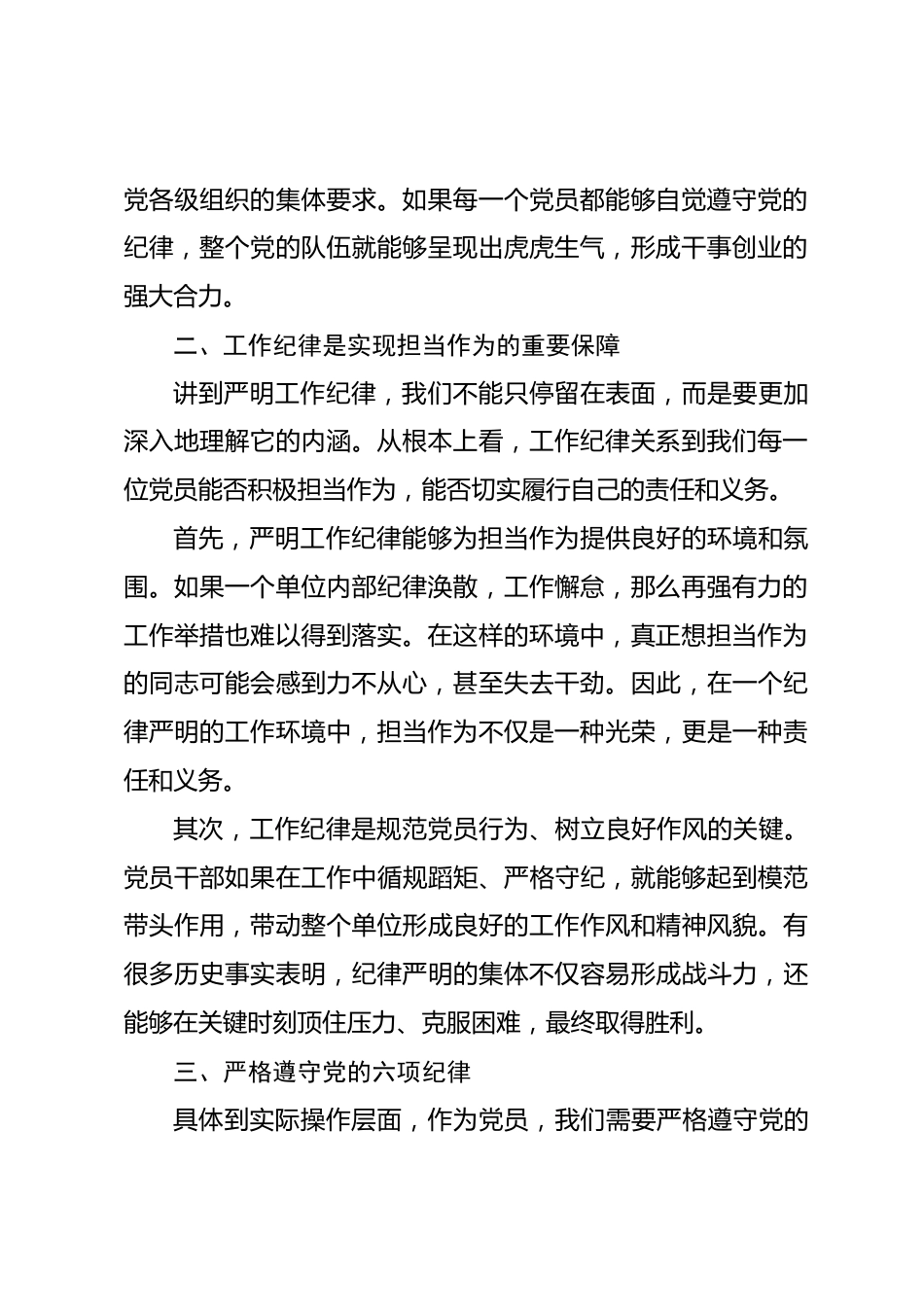 党各级组织的集体要求。如果每一个党员都能够自觉遵守党的纪律，整个党的队伍就能够呈现出虎虎生气，形成干事创业的强大合力。

二、工作纪律是实现担当作为的重要保障

讲到严明工作纪律，我们不能只停留在表面，而是要更加深入地理解它的内涵。从根本上看，工作纪律关系到我们每一位党员能否积极担当作为，能否切实履行自己的责任和义务。

首先，严明工作纪律能够为担当作为提供良好的环境和氛围。如果一个单位内部纪律涣散，工作懈怠，那么再强有力的工作举措也难以得到落实。在这样的环境中，真正想担当作为的同志可能会感到力不从心，甚至失去干劲。因此，在一个纪律严明的工作环境中，担当作为不仅是一种光荣，更是一种责任和义务。

其次，工作纪律是规范党员行为、树立良好作风的关键。党员干部如果在工作中循规蹈矩、严格守纪，就能够起到模范带头作用，带动整个单位形成良好的工作作风和精神风貌。有很多历史事实表明，纪律严明的集体不仅容易形成战斗力，还能够在关键时刻顶住压力、克服困难，最终取得胜利。

三、严格遵守党的六项纪律

具体到实际操作层面，作为党员，我们需要严格遵守党的